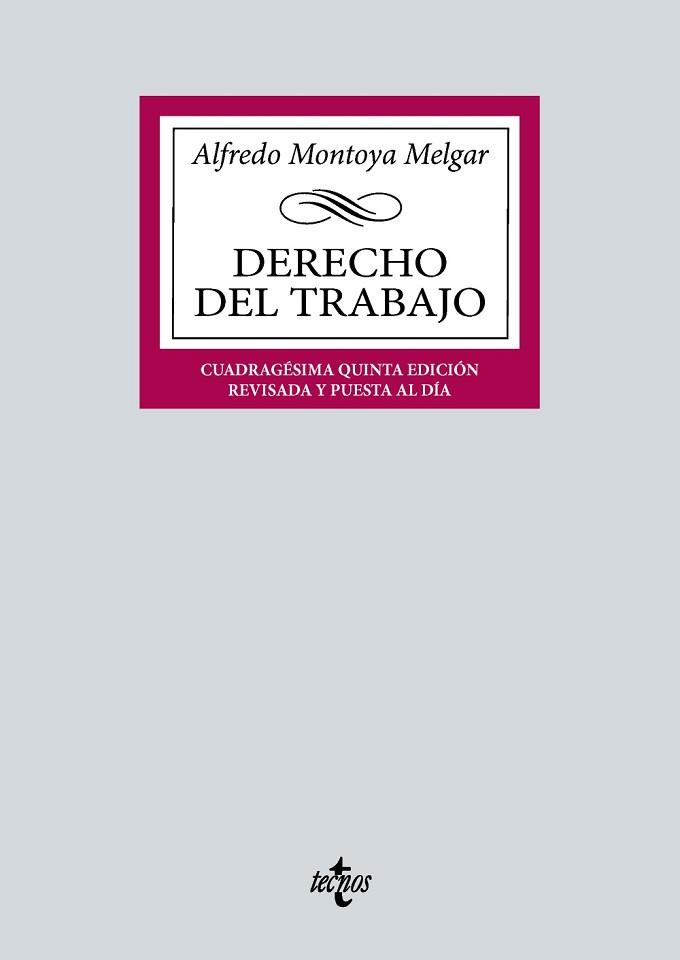 Alfredo Montoya Melgar

DERECHO
DEL TRABAJO

CUADRAGÉSIMA QUINTA EDICIÓN
REVISADA Y PUESTA AL DÍA

tecnos